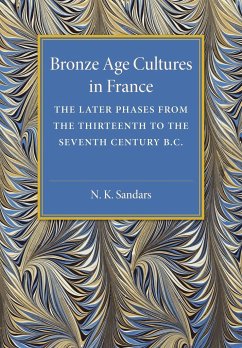 Bronze Age Cultures in France

THE LATER PHASES FROM THE THIRTEENTH TO THE SEVENTH CENTURY B.C.

N. K. Sandars